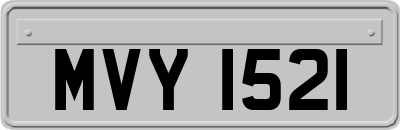 MVY 1521